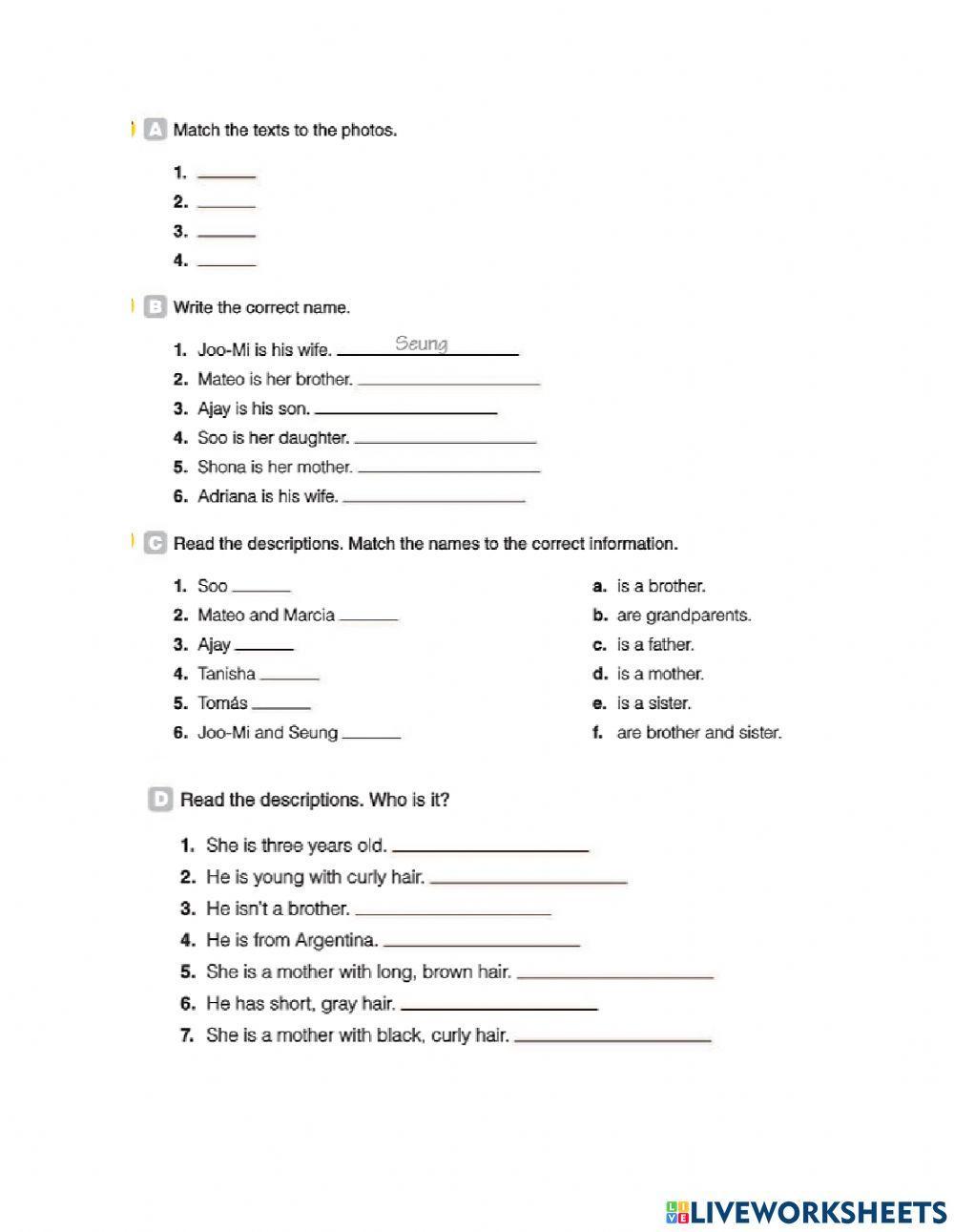 A Match the texts to the photos.

1. ______
2. ______
3. ______
4. ______

B Write the correct name.

1. Joo-Mi is his wife. Seung
2. Mateo is her brother. ______
3. Ajay is his son. ______
4. Soo is her daughter. ______
5. Shona is her mother. ______
6. Adriana is his wife. ______

C Read the descriptions. Match the names to the correct information.

1. Soo ______
2. Mateo and Marcia ______
3. Ajay ______
4. Tanisha ______
5. Tomás ______
6. Joo-Mi and Seung ______

a. is a brother.
b. are grandparents.
c. is a father.
d. is a mother.
e. is a sister.
f. are brother and sister.

D Read the descriptions. Who is it?

1. She is three years old. ______
2. He is young with curly hair. ______
3. He isn't a brother. ______
4. He is from Argentina. ______
5. She is a mother with long, brown hair. ______
6. He has short, gray hair. ______
7. She is a mother with black, curly hair. ______

LIVEWORKSHEETS